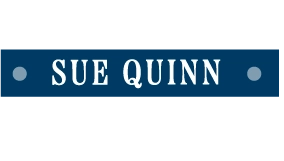 SUE QUINN